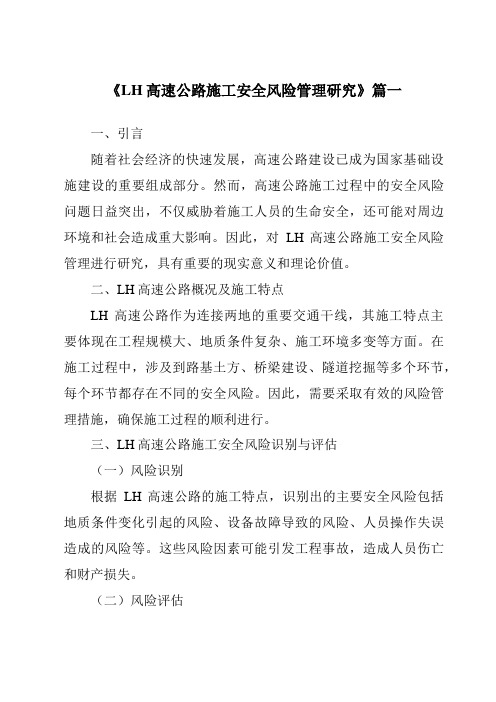 《LH 高速公路施工安全风险管理研究》篇一

一、引言

随着社会经济的快速发展，高速公路建设已成为国家基础设施建设的重要组成部分。然而，高速公路施工过程中的安全风险问题日益突出，不仅威胁着施工人员的生命安全，还可能对周边环境和社会造成重大影响。因此，对 LH 高速公路施工安全风险管理进行研究，具有重要的现实意义和理论价值。

二、LH 高速公路概况及施工特点

LH 高速公路作为连接两地的重要交通干线，其施工特点主要体现在工程规模大、地质条件复杂、施工环境多变等方面。在施工过程中，涉及到路基土方、桥梁建设、隧道挖掘等多个环节，每个环节都存在不同的安全风险。因此，需要采取有效的风险管理措施，确保施工过程的顺利进行。

三、LH 高速公路施工安全风险识别与评估

（一）风险识别

根据 LH 高速公路的施工特点，识别出的主要安全风险包括地质条件变化引起的风险、设备故障导致的风险、人员操作失误造成的风险等。这些风险因素可能引发工程事故，造成人员伤亡和财产损失。

（二）风险评估